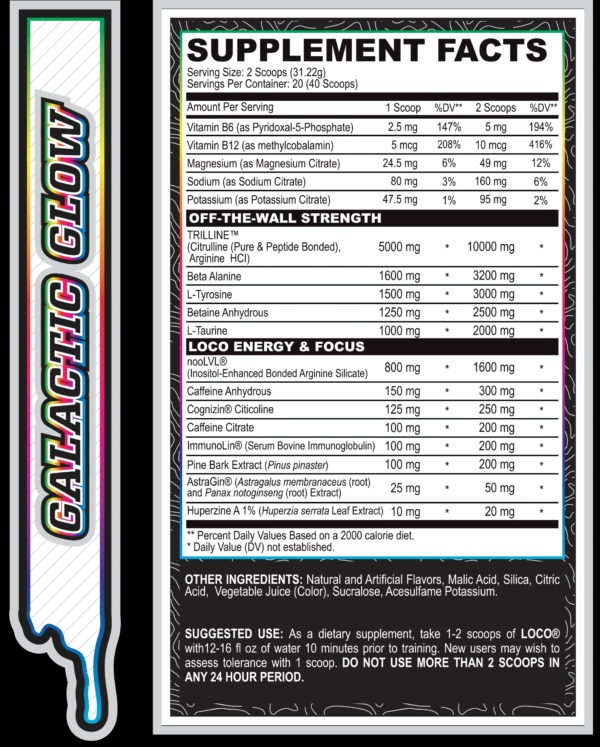 GALACTIC GLOW

SUPPLEMENT FACTS

Serving Size: 2 Scoops (31.22g)
Servings Per Container: 20 (40 Scoops)

| Amount Per Serving | 1 Scoop | %DV** | 2 Scoops | %DV** |
|---|---|---|---|---|
| Vitamin B6 (as Pyridoxal-5-Phosphate) | 2.5 mg | 147% | 5 mg | 194% |
| Vitamin B12 (as methylcobalamin) | 5 mcg | 208% | 10 mcg | 416% |
| Magnesium (as Magnesium Citrate) | 24.5 mg | 6% | 49 mg | 12% |
| Sodium (as Sodium Citrate) | 80 mg | 3% | 160 mg | 6% |
| Potassium (as Potassium Citrate) | 47.5 mg | 1% | 95 mg | 2% |
| OFF-THE-WALL STRENGTH | | | | |
| TRILLINE™ (Citrulline (Pure & Peptide Bonded), Arginine HCl) | 5000 mg | * | 10000 mg | * |
| Beta Alanine | 1600 mg | * | 3200 mg | * |
| L-Tyrosine | 1500 mg | * | 3000 mg | * |
| Betaine Anhydrous | 1250 mg | * | 2500 mg | * |
| L-Taurine | 1000 mg | * | 2000 mg | * |
| LOCO ENERGY & FOCUS | | | | |
| nooLVL® (Inositol-Enhanced Bonded Arginine Silicate) | 800 mg | * | 1600 mg | * |
| Caffeine Anhydrous | 150 mg | * | 300 mg | * |
| Cognizin® Citicoline | 125 mg | * | 250 mg | * |
| Caffeine Citrate | 100 mg | * | 200 mg | * |
| ImmunoLin® (Serum Bovine Immunoglobulin) | 100 mg | * | 200 mg | * |
| Pine Bark Extract (Pinus pinaster) | 100 mg | * | 200 mg | * |
| AstraGin® (Astragalus membranaceus (root) and Panax notoginseng (root) Extract) | 25 mg | * | 50 mg | * |
| Huperzine A 1% (Huperzia serrata Leaf Extract) | 10 mg | * | 20 mg | * |

** Percent Daily Values Based on a 2000 calorie diet.
* Daily Value (DV) not established.

OTHER INGREDIENTS: Natural and Artificial Flavors, Malic Acid, Silica, Citric Acid, Vegetable Juice (Color), Sucralose, Acesulfame Potassium.

SUGGESTED USE: As a dietary supplement, take 1-2 scoops of LOCO® with12-16 fl oz of water 10 minutes prior to training. New users may wish to assess tolerance with 1 scoop. DO NOT USE MORE THAN 2 SCOOPS IN ANY 24 HOUR PERIOD.